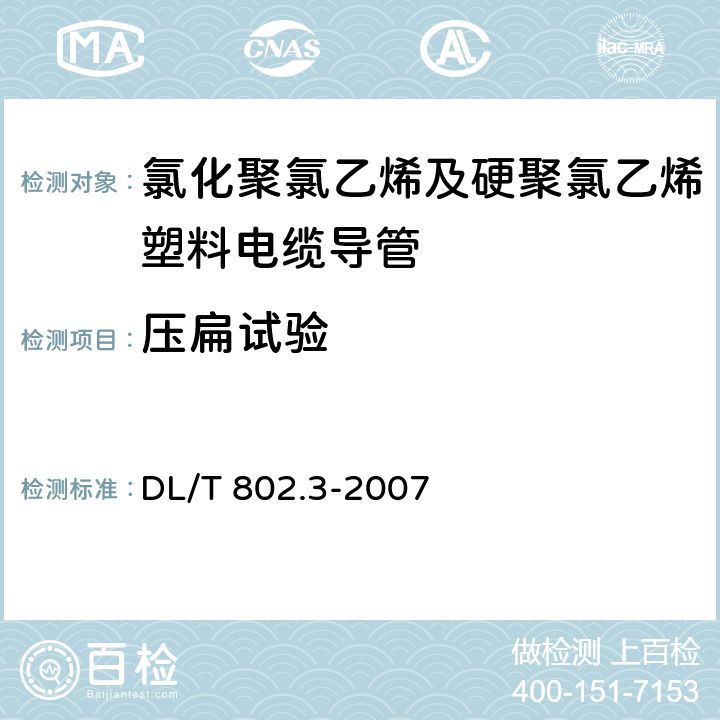 MA CNAS AC ilac-MRA

检测对象：氯化聚氯乙烯及硬聚氯乙烯塑料电缆导管

检测项目：压扁试验

检测标准：DL/T 802.3-2007

百检
Baijiantest.com

做检测 上百检
400-151-7153